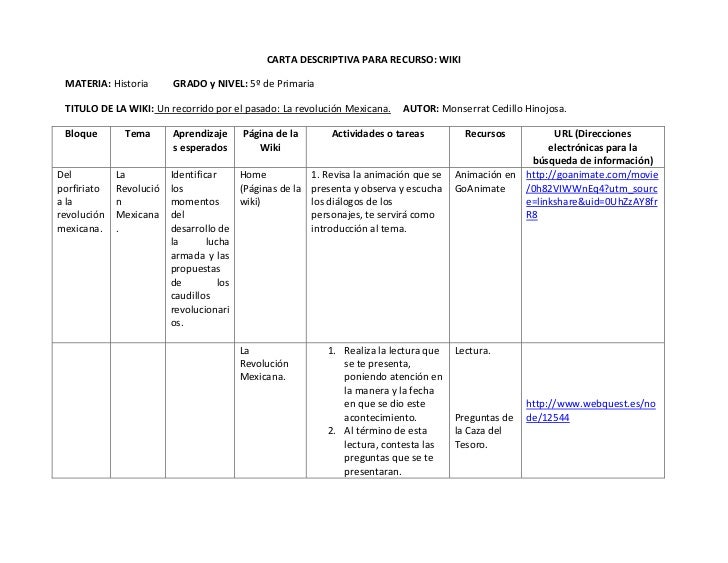 CARTA DESCRIPTIVA PARA RECURSO: WIKI

MATERIA: Historia GRADO y NIVEL: 5º de Primaria

TITULO DE LA WIKI: Un recorrido por el pasado: La revolución Mexicana. AUTOR: Monserrat Cedillo Hinojosa.

| Bloque | Tema | Aprendizajes esperados | Página de la Wiki | Actividades o tareas | Recursos | URL (Direcciones electrónicas para la búsqueda de información) |
|---|---|---|---|---|---|---|
| Del porfiriato a la revolución mexicana. | La Revolución Mexicana. | Identificar los momentos del desarrollo de la lucha armada y las propuestas de los caudillos revolucionarios. | Home (Páginas de la wiki) | 1. Revisa la animación que se presenta y observa y escucha los diálogos de los personajes, te servirá como introducción al tema. | Animación en GoAnimate | http://goanimate.com/movie/0h82VIWWnEq4?utm_source=linkshare&uid=0UhZzAY8frR8 |
| | | | La Revolución Mexicana. | 1. Realiza la lectura que se te presenta, poniendo atención en la manera y la fecha en que se dio este acontecimiento. 2. Al término de esta lectura, contesta las preguntas que se te presentaran. | Lectura. Preguntas de la Caza del Tesoro. | http://www.webquest.es/node/12544 |